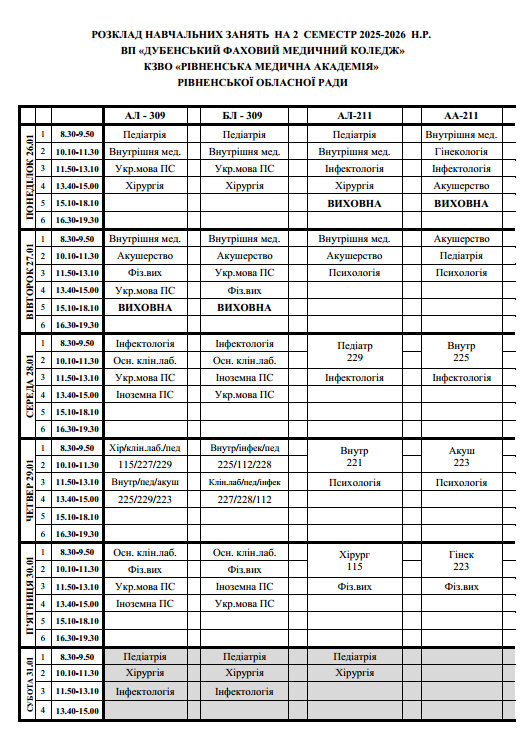 РОЗКЛАД НАВЧАЛЬНИХ ЗАНЯТЬ НА 2 СЕМЕСТР 2025-2026 Н.Р.
ВП «ДУБЕНСЬКИЙ ФАХОВИЙ МЕДИЧНИЙ КОЛЕДЖ»
КЗВО «РІВНЕНСЬКА МЕДИЧНА АКАДЕМІЯ»
РІВНЕНСЬКОЇ ОБЛАСНОЇ РАДИ

| | | | АЛ - 309 | БЛ - 309 | АЛ-211 | АА-211 |
|---|---|---|---|---|---|---|
| ПОНЕДІЛОК 26.01 | 1 | 8.30-9.50 | Педіатрія | Педіатрія | Педіатрія | Внутрішня мед. |
| | 2 | 10.10-11.30 | Внутрішня мед. | Внутрішня мед. | Внутрішня мед. | Гінекологія |
| | 3 | 11.50-13.10 | Укр.мова ПС | Укр.мова ПС | Інфектологія | Інфектологія |
| | 4 | 13.40-15.00 | Хірургія | Хірургія | Хірургія | Акушерство |
| | 5 | 15.10-18.10 | | | ВИХОВНА | ВИХОВНА |
| | 6 | 16.30-19.30 | | | | |
| ВІВТОРОК 27.01 | 1 | 8.30-9.50 | Внутрішня мед. | Внутрішня мед. | Внутрішня мед. | Акушерство |
| | 2 | 10.10-11.30 | Акушерство | Акушерство | Акушерство | Педіатрія |
| | 3 | 11.50-13.10 | Фіз.вих | Укр.мова ПС | Психологія | Психологія |
| | 4 | 13.40-15.00 | Укр.мова ПС | Фіз.вих | | |
| | 5 | 15.10-18.10 | ВИХОВНА | ВИХОВНА | | |
| | 6 | 16.30-19.30 | | | | |
| СЕРЕДА 28.01 | 1 | 8.30-9.50 | Інфектологія | Інфектологія | Педіатр 229 | Внутр 225 |
| | 2 | 10.10-11.30 | Осн. клін.лаб. | Осн. клін.лаб. | | |
| | 3 | 11.50-13.10 | Укр.мова ПС | Іноземна ПС | Інфектологія | Інфектологія |
| | 4 | 13.40-15.00 | Іноземна ПС | Укр.мова ПС | | |
| | 5 | 15.10-18.10 | | | | |
| | 6 | 16.30-19.30 | | | | |
| ЧЕТВЕР 29.01 | 1 | 8.30-9.50 | Хір/клін.лаб./пед | Внутр/інфек/пед | Внутр 221 | Акуш 223 |
| | 2 | 10.10-11.30 | 115/227/229 | 225/112/228 | | |
| | 3 | 11.50-13.10 | Внутр/пед/акуш | Клін.лаб/пед/інфек | Психологія | Психологія |
| | 4 | 13.40-15.00 | 225/229/223 | 227/228/112 | | |
| | 5 | 15.10-18.10 | | | | |
| | 6 | 16.30-19.30 | | | | |
| П'ЯТНИЦЯ 30.01 | 1 | 8.30-9.50 | Осн. клін.лаб. | Осн. клін.лаб. | Хірург 115 | Гінек 223 |
| | 2 | 10.10-11.30 | Фіз.вих | Фіз.вих | | |
| | 3 | 11.50-13.10 | Укр.мова ПС | Іноземна ПС | Фіз.вих | Фіз.вих |
| | 4 | 13.40-15.00 | Іноземна ПС | Укр.мова ПС | | |
| | 5 | 15.10-18.10 | | | | |
| | 6 | 16.30-19.30 | | | | |
| СУБОТА 31.01 | 1 | 8.30-9.50 | Педіатрія | Педіатрія | Педіатрія | |
| | 2 | 10.10-11.30 | Хірургія | Хірургія | Хірургія | |
| | 3 | 11.50-13.10 | Інфектологія | Інфектологія | | |
| | 4 | 13.40-15.00 | | | | |